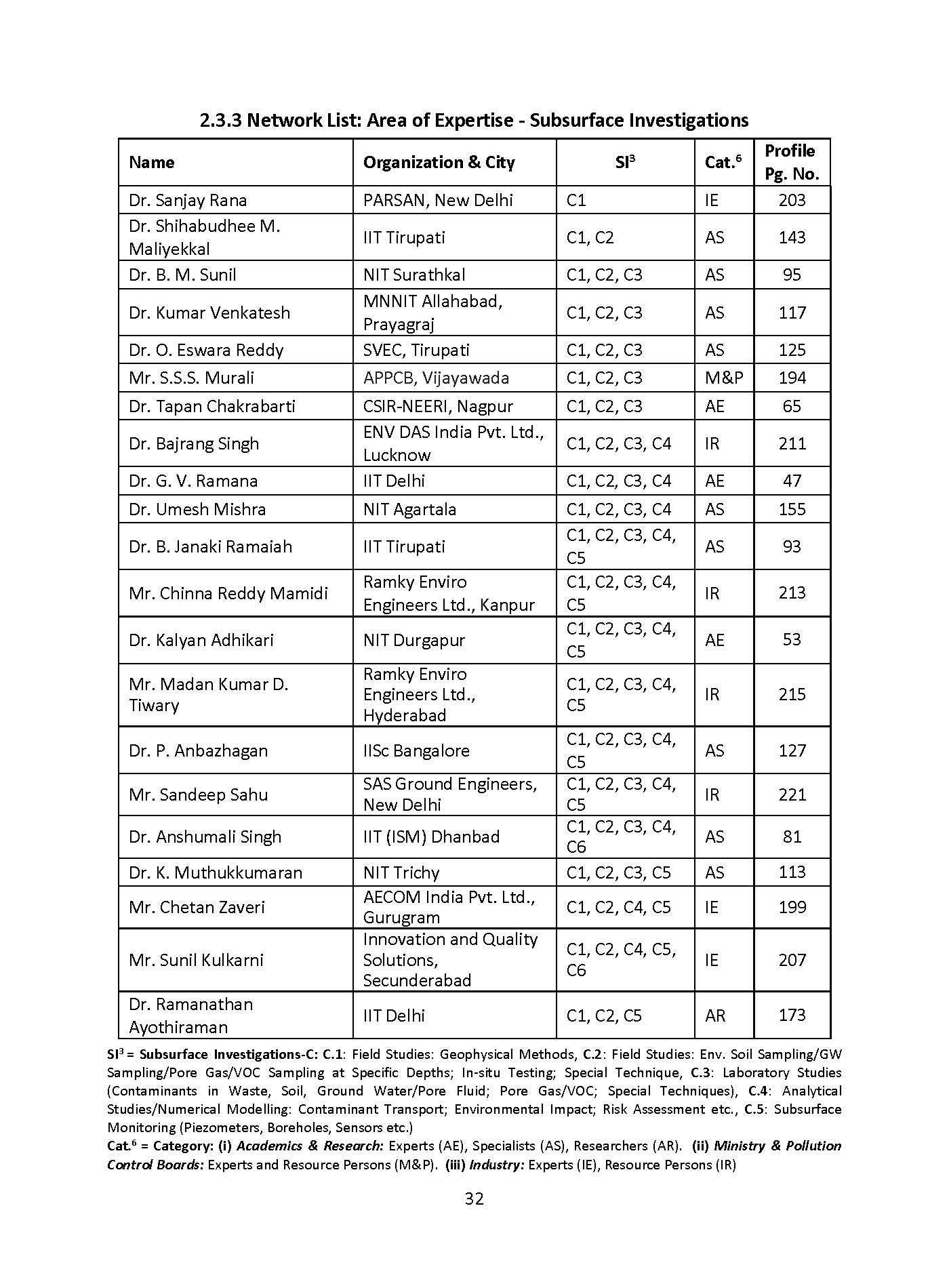 2.3.3 Network List: Area of Expertise - Subsurface Investigations

| Name | Organization & City | SI$^3$ | Cat.$^6$ | Profile Pg. No. |
|---|---|---|---|---|
| Dr. Sanjay Rana | PARSAN, New Delhi | C1 | IE | 203 |
| Dr. Shihabudhee M. Maliyekkal | IIT Tirupati | C1, C2 | AS | 143 |
| Dr. B. M. Sunil | NIT Surathkal | C1, C2, C3 | AS | 95 |
| Dr. Kumar Venkatesh | MNNIT Allahabad, Prayagraj | C1, C2, C3 | AS | 117 |
| Dr. O. Eswara Reddy | SVEC, Tirupati | C1, C2, C3 | AS | 125 |
| Mr. S.S.S. Murali | APPCB, Vijayawada | C1, C2, C3 | M&P | 194 |
| Dr. Tapan Chakrabarti | CSIR-NEERI, Nagpur | C1, C2, C3 | AE | 65 |
| Dr. Bajrang Singh | ENV DAS India Pvt. Ltd., Lucknow | C1, C2, C3, C4 | IR | 211 |
| Dr. G. V. Ramana | IIT Delhi | C1, C2, C3, C4 | AE | 47 |
| Dr. Umesh Mishra | NIT Agartala | C1, C2, C3, C4 | AS | 155 |
| Dr. B. Janaki Ramaiah | IIT Tirupati | C1, C2, C3, C4, C5 | AS | 93 |
| Mr. Chinna Reddy Mamidi | Ramky Enviro Engineers Ltd., Kanpur | C1, C2, C3, C4, C5 | IR | 213 |
| Dr. Kalyan Adhikari | NIT Durgapur | C1, C2, C3, C4, C5 | AE | 53 |
| Mr. Madan Kumar D. Tiwary | Ramky Enviro Engineers Ltd., Hyderabad | C1, C2, C3, C4, C5 | IR | 215 |
| Dr. P. Anbazhagan | IISc Bangalore | C1, C2, C3, C4, C5 | AS | 127 |
| Mr. Sandeep Sahu | SAS Ground Engineers, New Delhi | C1, C2, C3, C4, C5 | IR | 221 |
| Dr. Anshumali Singh | IIT (ISM) Dhanbad | C1, C2, C3, C4, C6 | AS | 81 |
| Dr. K. Muthukkumaran | NIT Trichy | C1, C2, C3, C5 | AS | 113 |
| Mr. Chetan Zaveri | AECOM India Pvt. Ltd., Gurugram | C1, C2, C4, C5 | IE | 199 |
| Mr. Sunil Kulkarni | Innovation and Quality Solutions, Secunderabad | C1, C2, C4, C5, C6 | IE | 207 |
| Dr. Ramanathan Ayothiraman | IIT Delhi | C1, C2, C5 | AR | 173 |

SI$^3$ = Subsurface Investigations-C: C.1: Field Studies: Geophysical Methods, C.2: Field Studies: Env. Soil Sampling/GW Sampling/Pore Gas/VOC Sampling at Specific Depths; In-situ Testing; Special Technique, C.3: Laboratory Studies (Contaminants in Waste, Soil, Ground Water/Pore Fluid; Pore Gas/VOC; Special Techniques), C.4: Analytical Studies/Numerical Modelling: Contaminant Transport; Environmental Impact; Risk Assessment etc., C.5: Subsurface Monitoring (Piezometers, Boreholes, Sensors etc.)
Cat.$^6$ = Category: (i) Academics & Research: Experts (AE), Specialists (AS), Researchers (AR). (ii) Ministry & Pollution Control Boards: Experts and Resource Persons (M&P). (iii) Industry: Experts (IE), Resource Persons (IR)

32